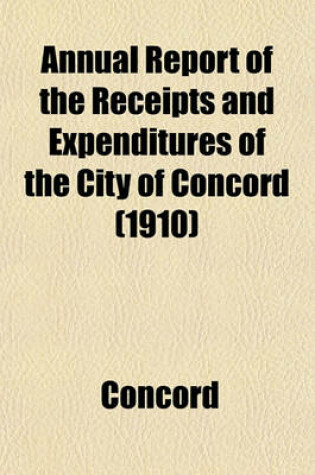 Annual Report of the Receipts and Expenditures of the City of Concord (1910)

Concord